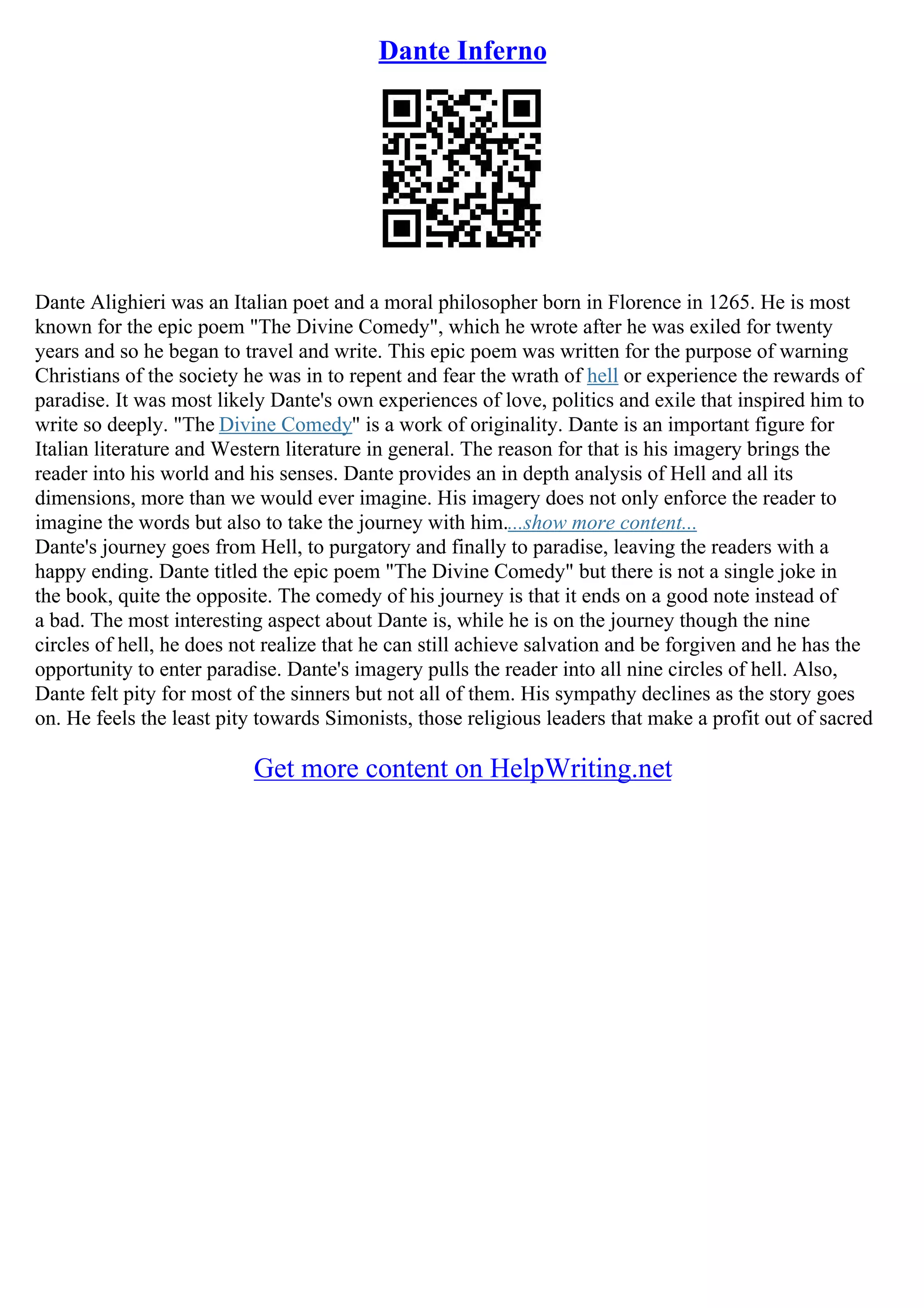 Dante Inferno

Dante Alighieri was an Italian poet and a moral philosopher born in Florence in 1265. He is most known for the epic poem "The Divine Comedy", which he wrote after he was exiled for twenty years and so he began to travel and write. This epic poem was written for the purpose of warning Christians of the society he was in to repent and fear the wrath of hell or experience the rewards of paradise. It was most likely Dante's own experiences of love, politics and exile that inspired him to write so deeply. "The Divine Comedy" is a work of originality. Dante is an important figure for Italian literature and Western literature in general. The reason for that is his imagery brings the reader into his world and his senses. Dante provides an in depth analysis of Hell and all its dimensions, more than we would ever imagine. His imagery does not only enforce the reader to imagine the words but also to take the journey with him....show more content...
Dante's journey goes from Hell, to purgatory and finally to paradise, leaving the readers with a happy ending. Dante titled the epic poem "The Divine Comedy" but there is not a single joke in the book, quite the opposite. The comedy of his journey is that it ends on a good note instead of a bad. The most interesting aspect about Dante is, while he is on the journey though the nine circles of hell, he does not realize that he can still achieve salvation and be forgiven and he has the opportunity to enter paradise. Dante's imagery pulls the reader into all nine circles of hell. Also, Dante felt pity for most of the sinners but not all of them. His sympathy declines as the story goes on. He feels the least pity towards Simonists, those religious leaders that make a profit out of sacred

Get more content on HelpWriting.net